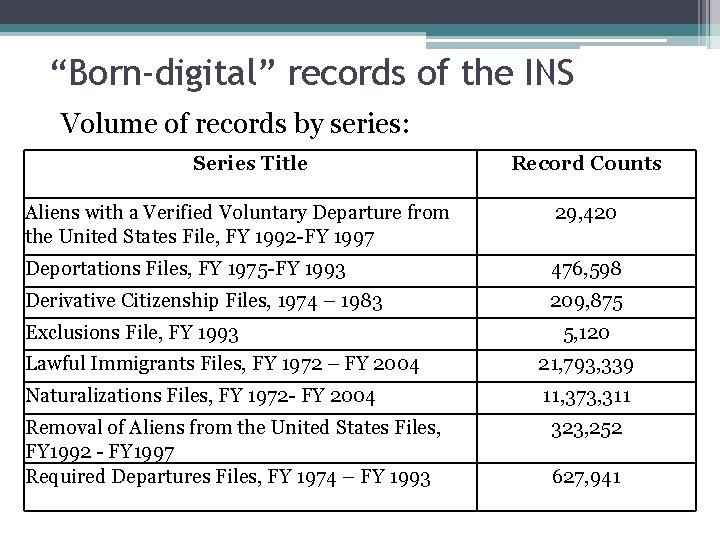 "Born-digital" records of the INS

Volume of records by series:

| Series Title | Record Counts |
|---|---|
| Aliens with a Verified Voluntary Departure from the United States File, FY 1992-FY 1997 | 29,420 |
| Deportations Files, FY 1975-FY 1993 | 476,598 |
| Derivative Citizenship Files, 1974 – 1983 | 209,875 |
| Exclusions File, FY 1993 | 5,120 |
| Lawful Immigrants Files, FY 1972 – FY 2004 | 21,793,339 |
| Naturalizations Files, FY 1972- FY 2004 | 11,373,311 |
| Removal of Aliens from the United States Files, FY1992 - FY1997 | 323,252 |
| Required Departures Files, FY 1974 – FY 1993 | 627,941 |